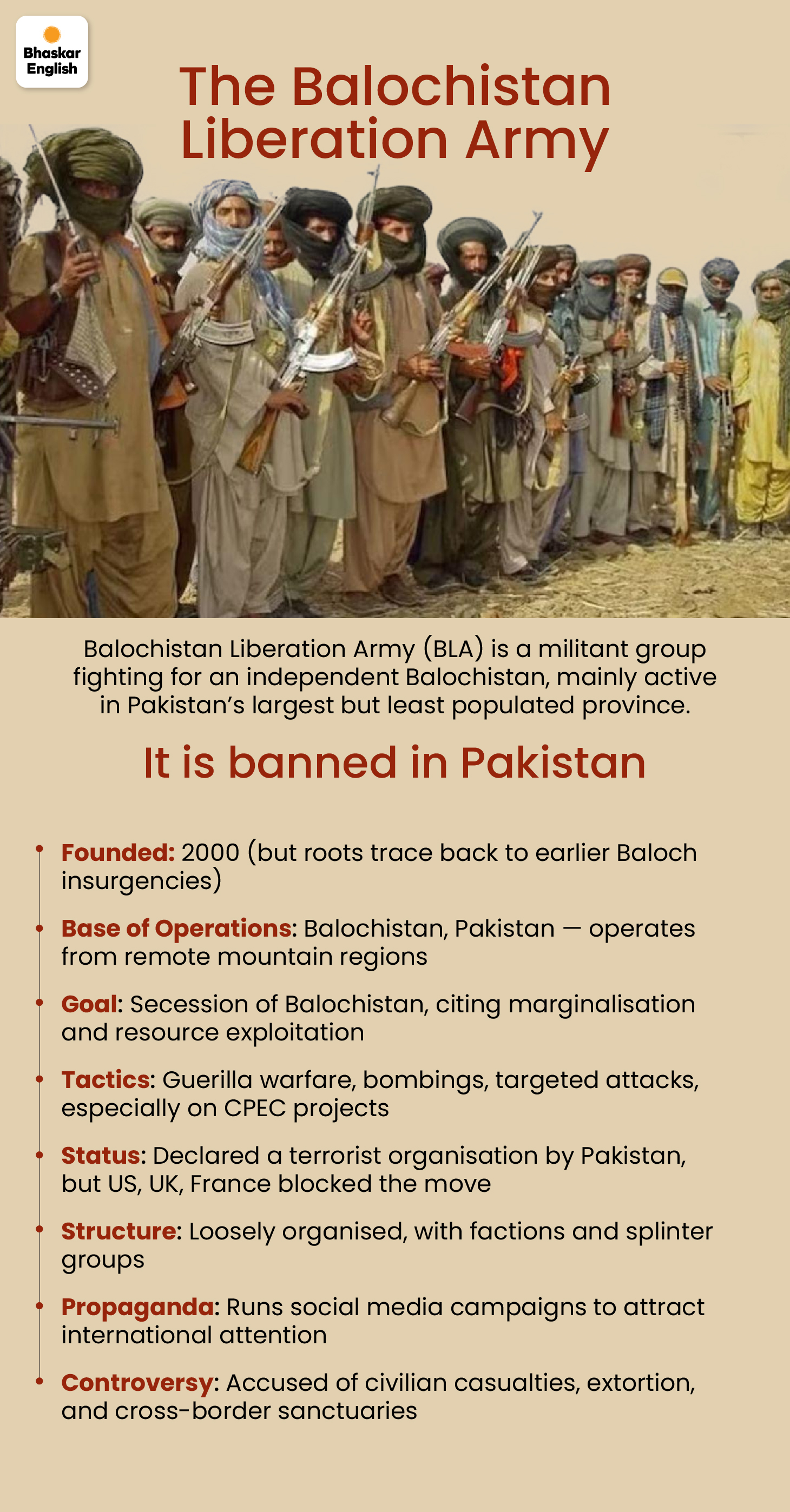 Bhaskar
English

The Balochistan
Liberation Army

Balochistan Liberation Army (BLA) is a militant group fighting for an independent Balochistan, mainly active in Pakistan's largest but least populated province.

It is banned in Pakistan

• Founded: 2000 (but roots trace back to earlier Baloch insurgencies)

• Base of Operations: Balochistan, Pakistan — operates from remote mountain regions

• Goal: Secession of Balochistan, citing marginalisation and resource exploitation

• Tactics: Guerilla warfare, bombings, targeted attacks, especially on CPEC projects

• Status: Declared a terrorist organisation by Pakistan, but US, UK, France blocked the move

• Structure: Loosely organised, with factions and splinter groups

• Propaganda: Runs social media campaigns to attract international attention

• Controversy: Accused of civilian casualties, extortion, and cross-border sanctuaries